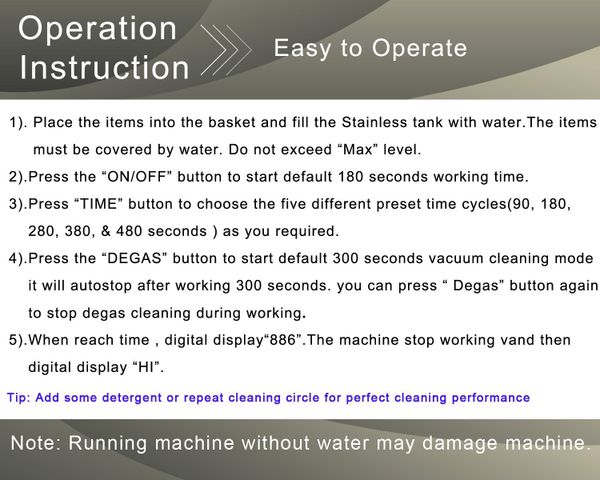 Operation Instruction

Easy to Operate

1). Place the items into the basket and fill the Stainless tank with water.The items must be covered by water. Do not exceed "Max" level.

2).Press the "ON/OFF" button to start default 180 seconds working time.

3).Press "TIME" button to choose the five different preset time cycles(90, 180, 280, 380, & 480 seconds ) as you required.

4).Press the "DEGAS" button to start default 300 seconds vacuum cleaning mode it will autostop after working 300 seconds. you can press " Degas" button again to stop degas cleaning during working.

5).When reach time , digital display"886".The machine stop working vand then digital display "HI".

Tip: Add some detergent or repeat cleaning circle for perfect cleaning performance

Note: Running machine without water may damage machine.